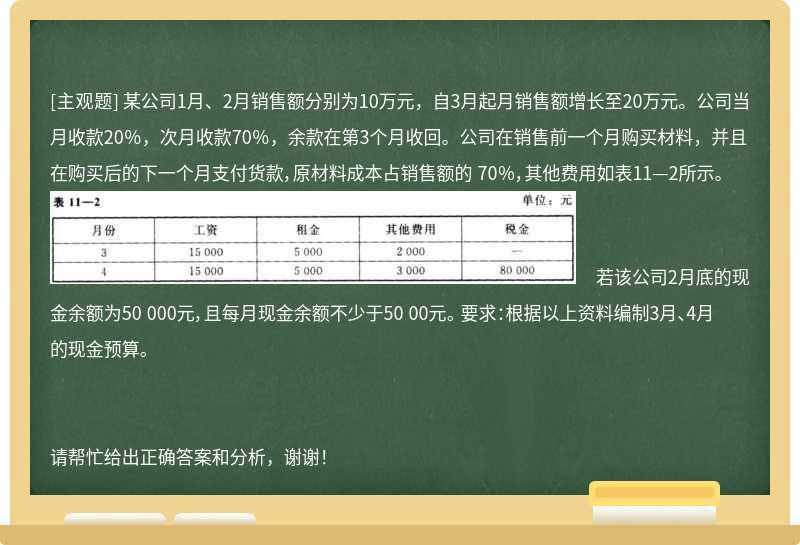 [主观题] 某公司1月、2月销售额分别为10万元，自3月起月销售额增长至20万元。公司当月收款20%，次月收款70%，余款在第3个月收回。公司在销售前一个月购买材料，并且在购买后的下一个月支付货款,原材料成本占销售额的 70%,其他费用如表11—2所示。

表 11—2 单位：元

| 月份 | 工资 | 租金 | 其他费用 | 税金 |
|---|---|---|---|---|
| 3 | 15 000 | 5 000 | 2 000 | — |
| 4 | 15 000 | 5 000 | 3 000 | 80 000 |

若该公司2月底的现金余额为50 000元,且每月现金余额不少于50 00元。要求:根据以上资料编制3月、4月的现金预算。

请帮忙给出正确答案和分析，谢谢！